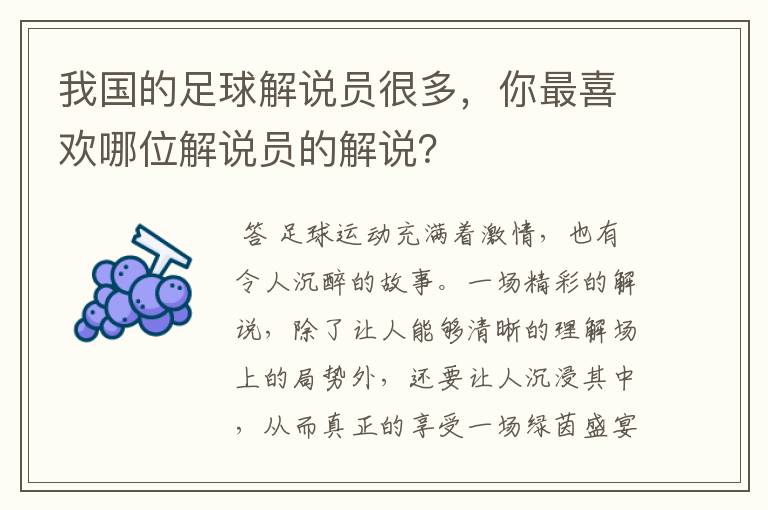 我国的足球解说员很多，你最喜欢哪位解说员的解说?

答 足球运动充满着激情，也有令人沉醉的故事。一场精彩的解说，除了让人能够清晰的理解场上的局势外，还要让人沉浸其中，从而真正的享受一场绿茵盛宴